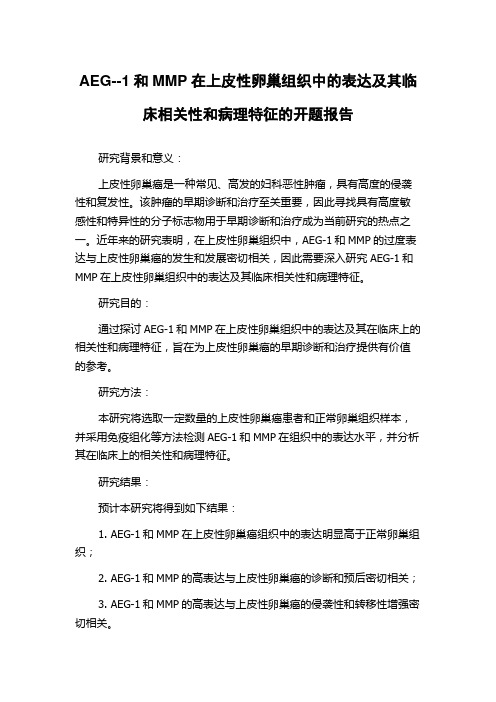 AEG--1 和 MMP 在上皮性卵巢组织中的表达及其临床相关性和病理特征的开题报告

研究背景和意义：

上皮性卵巢癌是一种常见、高发的妇科恶性肿瘤，具有高度的侵袭性和复发性。该肿瘤的早期诊断和治疗至关重要，因此寻找具有高度敏感性和特异性的分子标志物用于早期诊断和治疗成为当前研究的热点之一。近年来的研究表明，在上皮性卵巢组织中，AEG-1 和 MMP 的过度表达与上皮性卵巢癌的发生和发展密切相关，因此需要深入研究 AEG-1 和 MMP 在上皮性卵巢组织中的表达及其临床相关性和病理特征。

研究目的：

通过探讨 AEG-1 和 MMP 在上皮性卵巢组织中的表达及其在临床上的相关性和病理特征，旨在为上皮性卵巢癌的早期诊断和治疗提供有价值的参考。

研究方法：

本研究将选取一定数量的上皮性卵巢癌患者和正常卵巢组织样本，并采用免疫组化等方法检测 AEG-1 和 MMP 在组织中的表达水平，并分析其在临床上的相关性和病理特征。

研究结果：

预计本研究将得到如下结果：

1. AEG-1 和 MMP 在上皮性卵巢癌组织中的表达明显高于正常卵巢组织；

2. AEG-1 和 MMP 的高表达与上皮性卵巢癌的诊断和预后密切相关；

3. AEG-1 和 MMP 的高表达与上皮性卵巢癌的侵袭性和转移性增强密切相关。